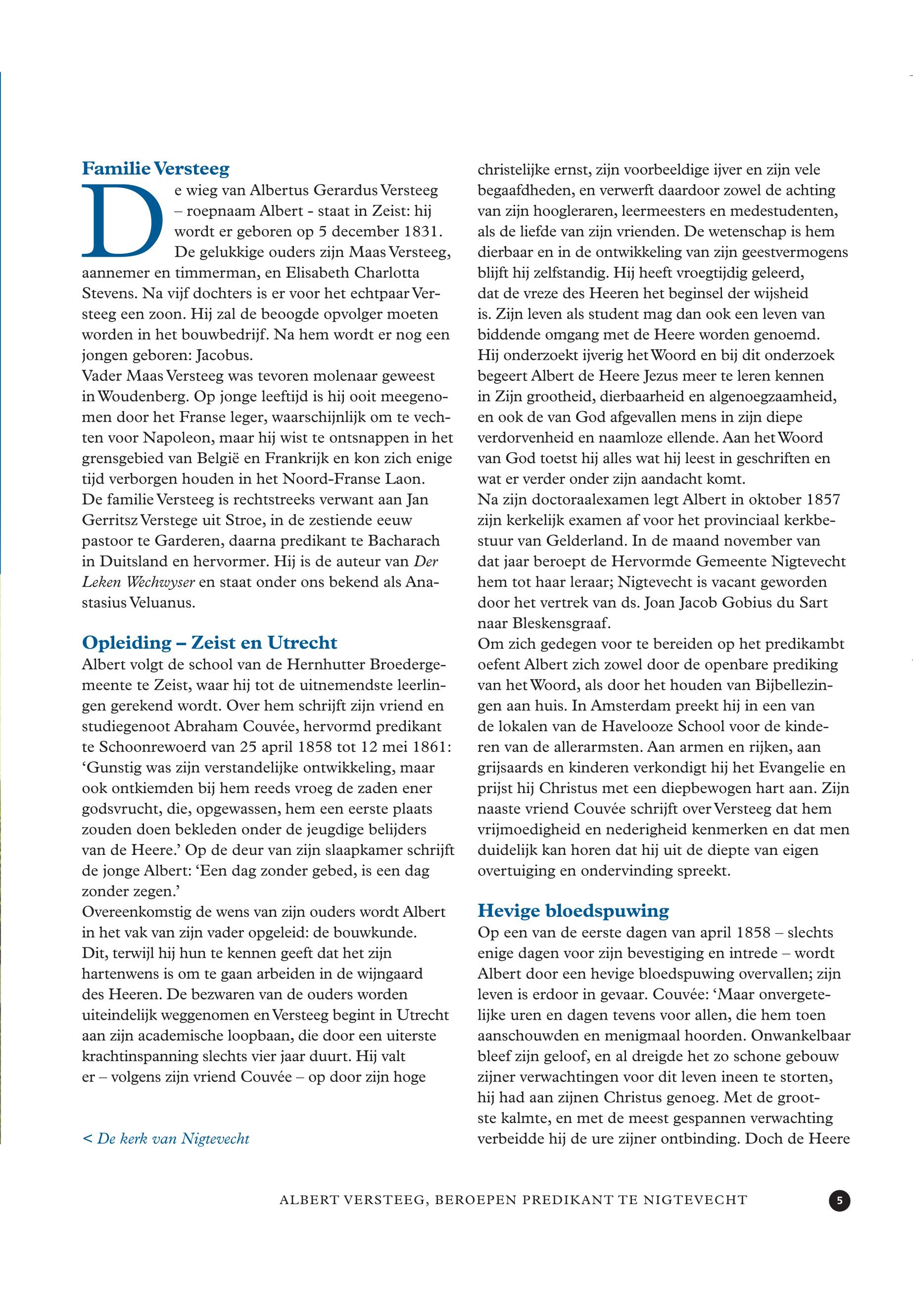 Familie Versteeg

De wieg van Albertus Gerardus Versteeg – roepnaam Albert - staat in Zeist: hij wordt er geboren op 5 december 1831. De gelukkige ouders zijn Maas Versteeg, aannemer en timmerman, en Elisabeth Charlotta Stevens. Na vijf dochters is er voor het echtpaar Versteeg een zoon. Hij zal de beoogde opvolger moeten worden in het bouwbedrijf. Na hem wordt er nog een jongen geboren: Jacobus.
Vader Maas Versteeg was tevoren molenaar geweest in Woudenberg. Op jonge leeftijd is hij ooit meegenomen door het Franse leger, waarschijnlijk om te vechten voor Napoleon, maar hij wist te ontsnappen in het grensgebied van België en Frankrijk en kon zich enige tijd verborgen houden in het Noord-Franse Laon.
De familie Versteeg is rechtstreeks verwant aan Jan Gerritsz Verstege uit Stroe, in de zestiende eeuw pastoor te Garderen, daarna predikant te Bacharach in Duitsland en hervormer. Hij is de auteur van Der Leken Wechwyser en staat onder ons bekend als Anastasius Veluanus.

Opleiding – Zeist en Utrecht

Albert volgt de school van de Hernhutter Broedergemeente te Zeist, waar hij tot de uitnemendste leerlingen gerekend wordt. Over hem schrijft zijn vriend en studiegenoot Abraham Couvée, hervormd predikant te Schoonrewoerd van 25 april 1858 tot 12 mei 1861: ‘Gunstig was zijn verstandelijke ontwikkeling, maar ook ontkiemden bij hem reeds vroeg de zaden ener godsvrucht, die, opgewassen, hem een eerste plaats zouden doen bekleden onder de jeugdige belijders van de Heere.’ Op de deur van zijn slaapkamer schrijft de jonge Albert: ‘Een dag zonder gebed, is een dag zonder zegen.’
Overeenkomstig de wens van zijn ouders wordt Albert in het vak van zijn vader opgeleid: de bouwkunde. Dit, terwijl hij hun te kennen geeft dat het zijn hartenwens is om te gaan arbeiden in de wijngaard des Heeren. De bezwaren van de ouders worden uiteindelijk weggenomen en Versteeg begint in Utrecht aan zijn academische loopbaan, die door een uiterste krachtinspanning slechts vier jaar duurt. Hij valt er – volgens zijn vriend Couvée – op door zijn hoge

< De kerk van Nigtevecht

christelijke ernst, zijn voorbeeldige ijver en zijn vele begaafdheden, en verwerft daardoor zowel de achting van zijn hoogleraren, leermeesters en medestudenten, als de liefde van zijn vrienden. De wetenschap is hem dierbaar en in de ontwikkeling van zijn geestvermogens blijft hij zelfstandig. Hij heeft vroegtijdig geleerd, dat de vreze des Heeren het beginsel der wijsheid is. Zijn leven als student mag dan ook een leven van biddende omgang met de Heere worden genoemd. Hij onderzoekt ijverig het Woord en bij dit onderzoek begeert Albert de Heere Jezus meer te leren kennen in Zijn grootheid, dierbaarheid en algenoegzaamheid, en ook de van God afgevallen mens in zijn diepe verdorvenheid en naamloze ellende. Aan het Woord van God toetst hij alles wat hij leest in geschriften en wat er verder onder zijn aandacht komt.
Na zijn doctoraalexamen legt Albert in oktober 1857 zijn kerkelijk examen af voor het provinciaal kerkbestuur van Gelderland. In de maand november van dat jaar beroept de Hervormde Gemeente Nigtevecht hem tot haar leraar; Nigtevecht is vacant geworden door het vertrek van ds. Joan Jacob Gobius du Sart naar Bleskensgraaf.
Om zich gedegen voor te bereiden op het predikambt oefent Albert zich zowel door de openbare prediking van het Woord, als door het houden van Bijbellezingen aan huis. In Amsterdam preekt hij in een van de lokalen van de Havelooze School voor de kinderen van de allerarmsten. Aan armen en rijken, aan grijsaards en kinderen verkondigt hij het Evangelie en prijst hij Christus met een diepbewogen hart aan. Zijn naaste vriend Couvée schrijft over Versteeg dat hem vrijmoedigheid en nederigheid kenmerken en dat men duidelijk kan horen dat hij uit de diepte van eigen overtuiging en ondervinding spreekt.

Hevige bloedspuwing

Op een van de eerste dagen van april 1858 – slechts enige dagen voor zijn bevestiging en intrede – wordt Albert door een hevige bloedspuwing overvallen; zijn leven is erdoor in gevaar. Couvée: ‘Maar onvergetelijke uren en dagen tevens voor allen, die hem toen aanschouwden en menigmaal hoorden. Onwankelbaar bleef zijn geloof, en al dreigde het zo schone gebouw zijner verwachtingen voor dit leven ineen te storten, hij had aan zijnen Christus genoeg. Met de grootste kalmte, en met de meest gespannen verwachting verbeidde hij de ure zijner ontbinding. Doch de Heere

ALBERT VERSTEEG, BEROEPEN PREDIKANT TE NIGTEVECHT 5